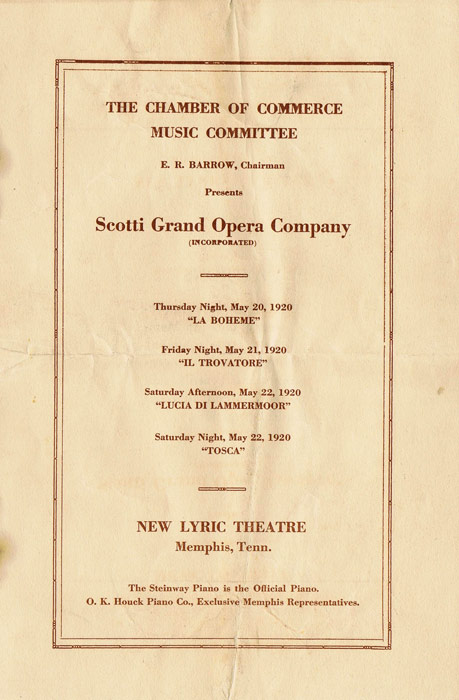 THE CHAMBER OF COMMERCE
MUSIC COMMITTEE

E. R. BARROW, Chairman

Presents

Scotti Grand Opera Company
(INCORPORATED)

Thursday Night, May 20, 1920
"LA BOHEME"

Friday Night, May 21, 1920
"IL TROVATORE"

Saturday Afternoon, May 22, 1920
"LUCIA DI LAMMERMOOR"

Saturday Night, May 22, 1920
"TOSCA"

NEW LYRIC THEATRE
Memphis, Tenn.

The Steinway Piano is the Official Piano.
O. K. Houck Piano Co., Exclusive Memphis Representatives.